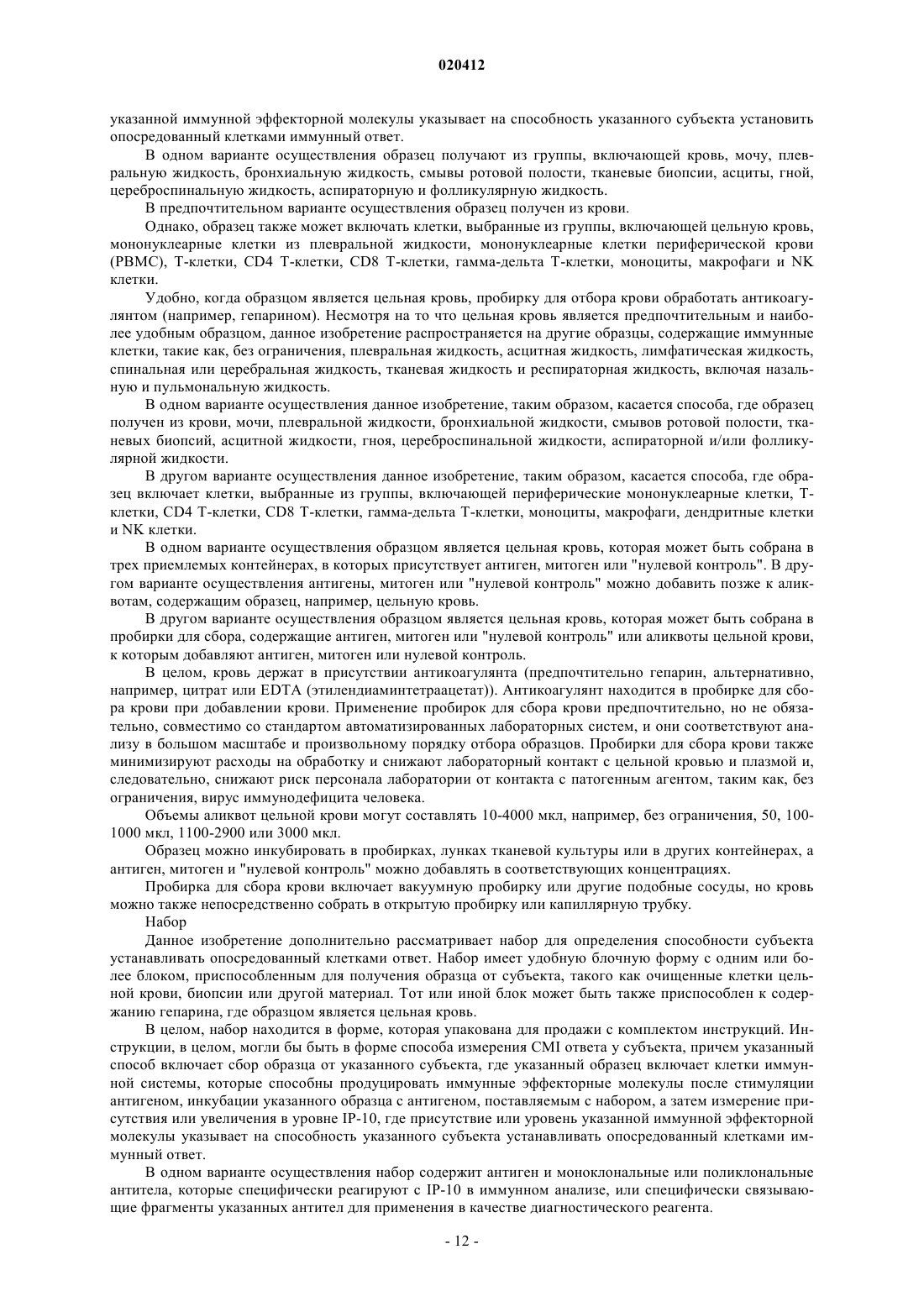 020412

указанной иммунной эффекторной молекулы указывает на способность указанного субъекта установить опосредованный клетками иммунный ответ.

В одном варианте осуществления образец получают из группы, включающей кровь, мочу, плевральную жидкость, бронхиальную жидкость, смывы ротовой полости, тканевые биопсии, асциты, гной, цереброспинальную жидкость, аспираторную и фолликулярную жидкость.

В предпочтительном варианте осуществления образец получен из крови.

Однако, образец также может включать клетки, выбранные из группы, включающей цельную кровь, мононуклеарные клетки из плевральной жидкости, мононуклеарные клетки периферической крови (PBMC), Т-клетки, CD4 Т-клетки, CD8 Т-клетки, гамма-дельта Т-клетки, моноциты, макрофаги и NK клетки.

Удобно, когда образцом является цельная кровь, пробирку для отбора крови обработать антикоагулянтом (например, гепарином). Несмотря на то что цельная кровь является предпочтительным и наиболее удобным образцом, данное изобретение распространяется на другие образцы, содержащие иммунные клетки, такие как, без ограничения, плевральная жидкость, асцитная жидкость, лимфатическая жидкость, спинальная или церебральная жидкость, тканевая жидкость и респираторная жидкость, включая назальную и пульмональную жидкость.

В одном варианте осуществления данное изобретение, таким образом, касается способа, где образец получен из крови, мочи, плевральной жидкости, бронхиальной жидкости, смывов ротовой полости, тканевых биопсий, асцитной жидкости, гноя, цереброспинальной жидкости, аспираторной и/или фолликулярной жидкости.

В другом варианте осуществления данное изобретение, таким образом, касается способа, где образец включает клетки, выбранные из группы, включающей периферические мононуклеарные клетки, Т-клетки, CD4 Т-клетки, CD8 Т-клетки, гамма-дельта Т-клетки, моноциты, макрофаги, дендритные клетки и NK клетки.

В одном варианте осуществления образцом является цельная кровь, которая может быть собрана в трех приемлемых контейнерах, в которых присутствует антиген, митоген или "нулевой контроль". В другом варианте осуществления антигены, митоген или "нулевой контроль" можно добавить позже к аликвотам, содержащим образец, например, цельную кровь.

В другом варианте осуществления образцом является цельная кровь, которая может быть собрана в пробирки для сбора, содержащие антиген, митоген или "нулевой контроль" или аликвоты цельной крови, к которым добавляют антиген, митоген или нулевой контроль.

В целом, кровь держат в присутствии антикоагулянта (предпочтительно гепарин, альтернативно, например, цитрат или EDTA (этилендиаминтетраацетат)). Антикоагулянт находится в пробирке для сбора крови при добавлении крови. Применение пробирок для сбора крови предпочтительно, но не обязательно, совместимо со стандартом автоматизированных лабораторных систем, и они соответствуют анализу в большом масштабе и произвольному порядку отбора образцов. Пробирки для сбора крови также минимизируют расходы на обработку и снижают лабораторный контакт с цельной кровью и плазмой и, следовательно, снижают риск персонала лаборатории от контакта с патогенным агентом, таким как, без ограничения, вирус иммунодефицита человека.

Объемы аликвот цельной крови могут составлять 10-4000 мкл, например, без ограничения, 50, 100-1000 мкл, 1100-2900 или 3000 мкл.

Образец можно инкубировать в пробирках, лунках тканевой культуры или в других контейнерах, а антиген, митоген и "нулевой контроль" можно добавлять в соответствующих концентрациях.

Пробирка для сбора крови включает вакуумную пробирку или другие подобные сосуды, но кровь можно также непосредственно собрать в открытую пробирку или капиллярную трубку.

Набор

Данное изобретение дополнительно рассматривает набор для определения способности субъекта устанавливать опосредованный клетками ответ. Набор имеет удобную блочную форму с одним или более блоком, приспособленным для получения образца от субъекта, такого как очищенные клетки цельной крови, биопсии или другой материал. Тот или иной блок может быть также приспособлен к содержанию гепарина, где образцом является цельная кровь.

В целом, набор находится в форме, которая упакована для продажи с комплектом инструкций. Инструкции, в целом, могли бы быть в форме способа измерения CMI ответа у субъекта, причем указанный способ включает сбор образца от указанного субъекта, где указанный образец включает клетки иммунной системы, которые способны продуцировать иммунные эффекторные молекулы после стимуляции антигеном, инкубации указанного образца с антигеном, поставляемым с набором, а затем измерение присутствия или увеличения в уровне IP-10, где присутствие или уровень указанной иммунной эффекторной молекулы указывает на способность указанного субъекта устанавливать опосредованный клетками иммунный ответ.

В одном варианте осуществления набор содержит антиген и моноклональные или поликлональные антитела, которые специфически реагируют с IP-10 в иммунном анализе, или специфически связывающие фрагменты указанных антител для применения в качестве диагностического реагента.

- 12 -